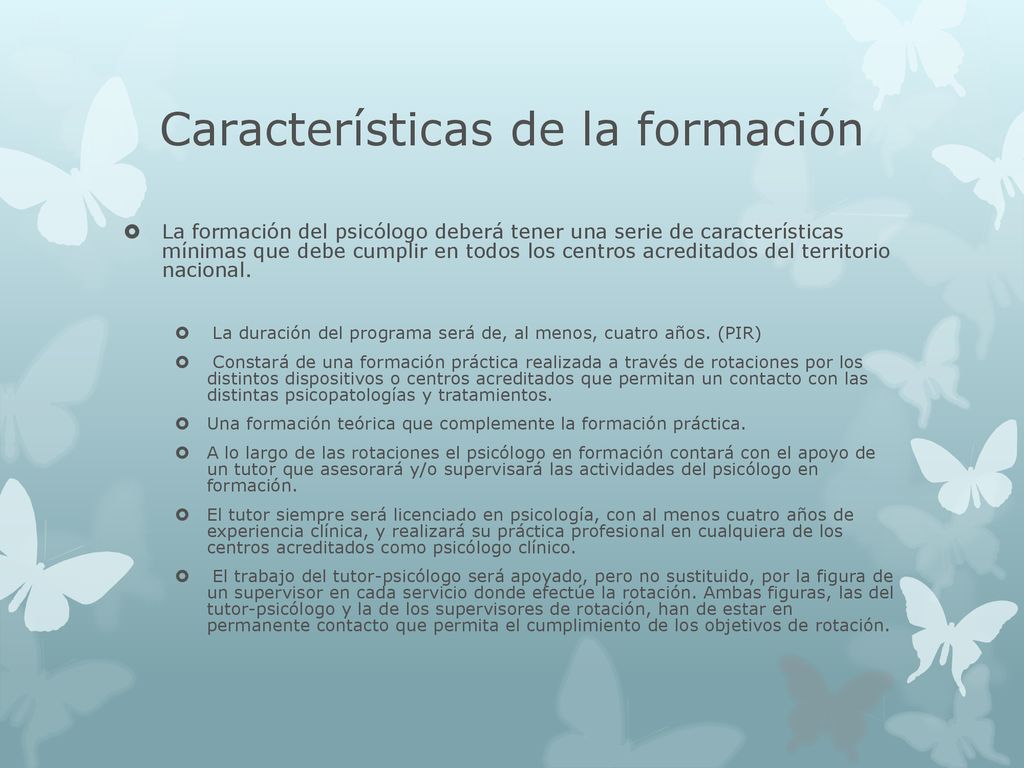 Características de la formación

La formación del psicólogo deberá tener una serie de características mínimas que debe cumplir en todos los centros acreditados del territorio nacional.

La duración del programa será de, al menos, cuatro años. (PIR)

Constará de una formación práctica realizada a través de rotaciones por los distintos dispositivos o centros acreditados que permitan un contacto con las distintas psicopatologías y tratamientos.

Una formación teórica que complemente la formación práctica.

A lo largo de las rotaciones el psicólogo en formación contará con el apoyo de un tutor que asesorará y/o supervisará las actividades del psicólogo en formación.

El tutor siempre será licenciado en psicología, con al menos cuatro años de experiencia clínica, y realizará su práctica profesional en cualquiera de los centros acreditados como psicólogo clínico.

El trabajo del tutor-psicólogo será apoyado, pero no sustituido, por la figura de un supervisor en cada servicio donde efectúe la rotación. Ambas figuras, las del tutor-psicólogo y la de los supervisores de rotación, han de estar en permanente contacto que permita el cumplimiento de los objetivos de rotación.